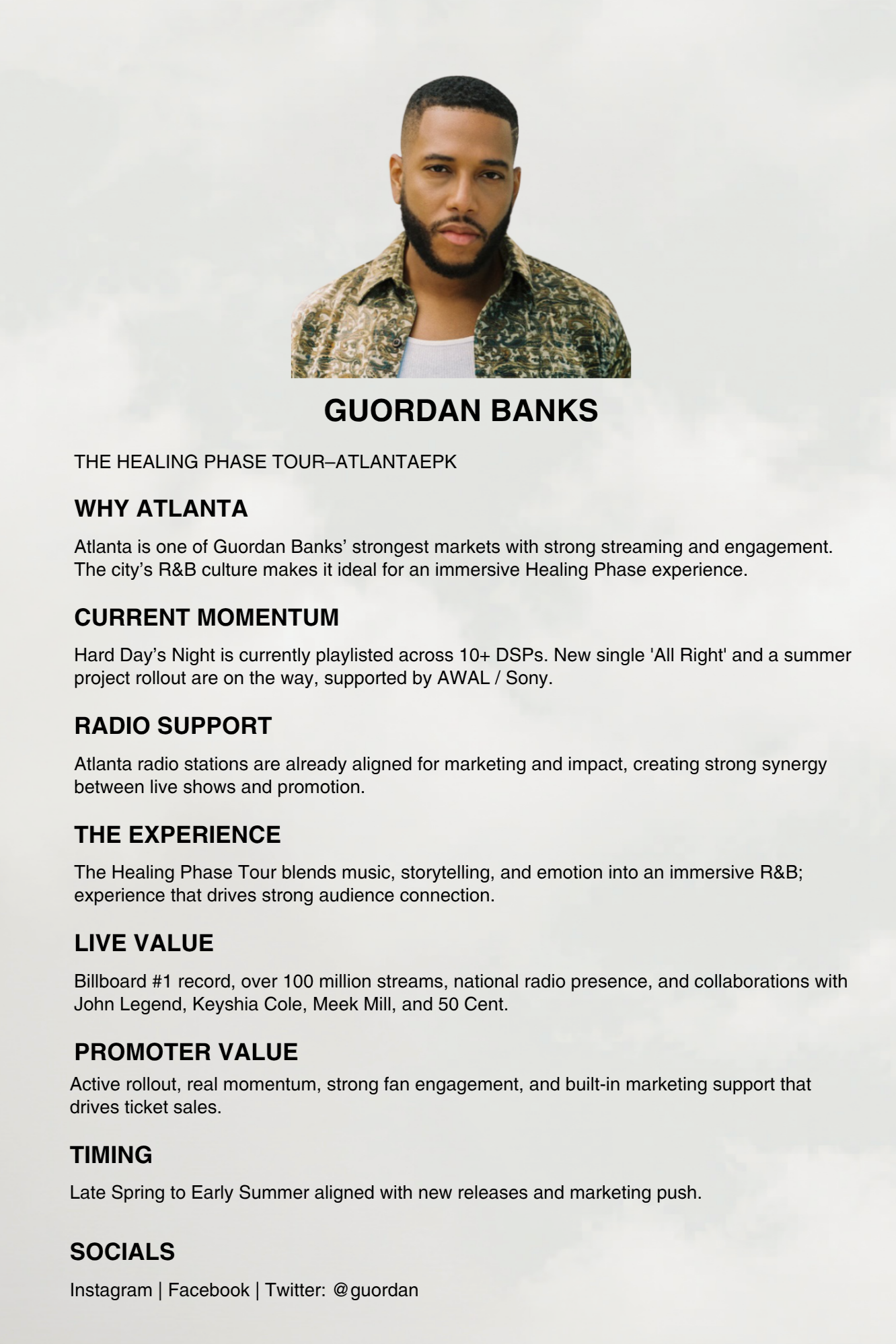 GUORDAN BANKS

THE HEALING PHASE TOUR–ATLANTAEPK

WHY ATLANTA

Atlanta is one of Guordan Banks’ strongest markets with strong streaming and engagement. The city’s R&B culture makes it ideal for an immersive Healing Phase experience.

CURRENT MOMENTUM

Hard Day’s Night is currently playlisted across 10+ DSPs. New single 'All Right' and a summer project rollout are on the way, supported by AWAL / Sony.

RADIO SUPPORT

Atlanta radio stations are already aligned for marketing and impact, creating strong synergy between live shows and promotion.

THE EXPERIENCE

The Healing Phase Tour blends music, storytelling, and emotion into an immersive R&B; experience that drives strong audience connection.

LIVE VALUE

Billboard #1 record, over 100 million streams, national radio presence, and collaborations with John Legend, Keyshia Cole, Meek Mill, and 50 Cent.

PROMOTER VALUE

Active rollout, real momentum, strong fan engagement, and built-in marketing support that drives ticket sales.

TIMING

Late Spring to Early Summer aligned with new releases and marketing push.

SOCIALS

Instagram | Facebook | Twitter: @guordan